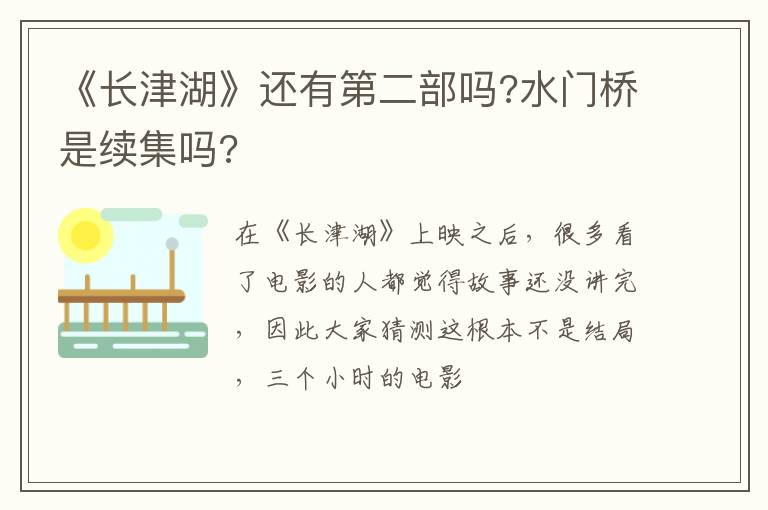 《长津湖》还有第二部吗?水门桥是续集吗?

在《长津湖》上映之后，很多看了电影的人都觉得故事还没讲完，因此大家猜测这根本不是结局，三个小时的电影